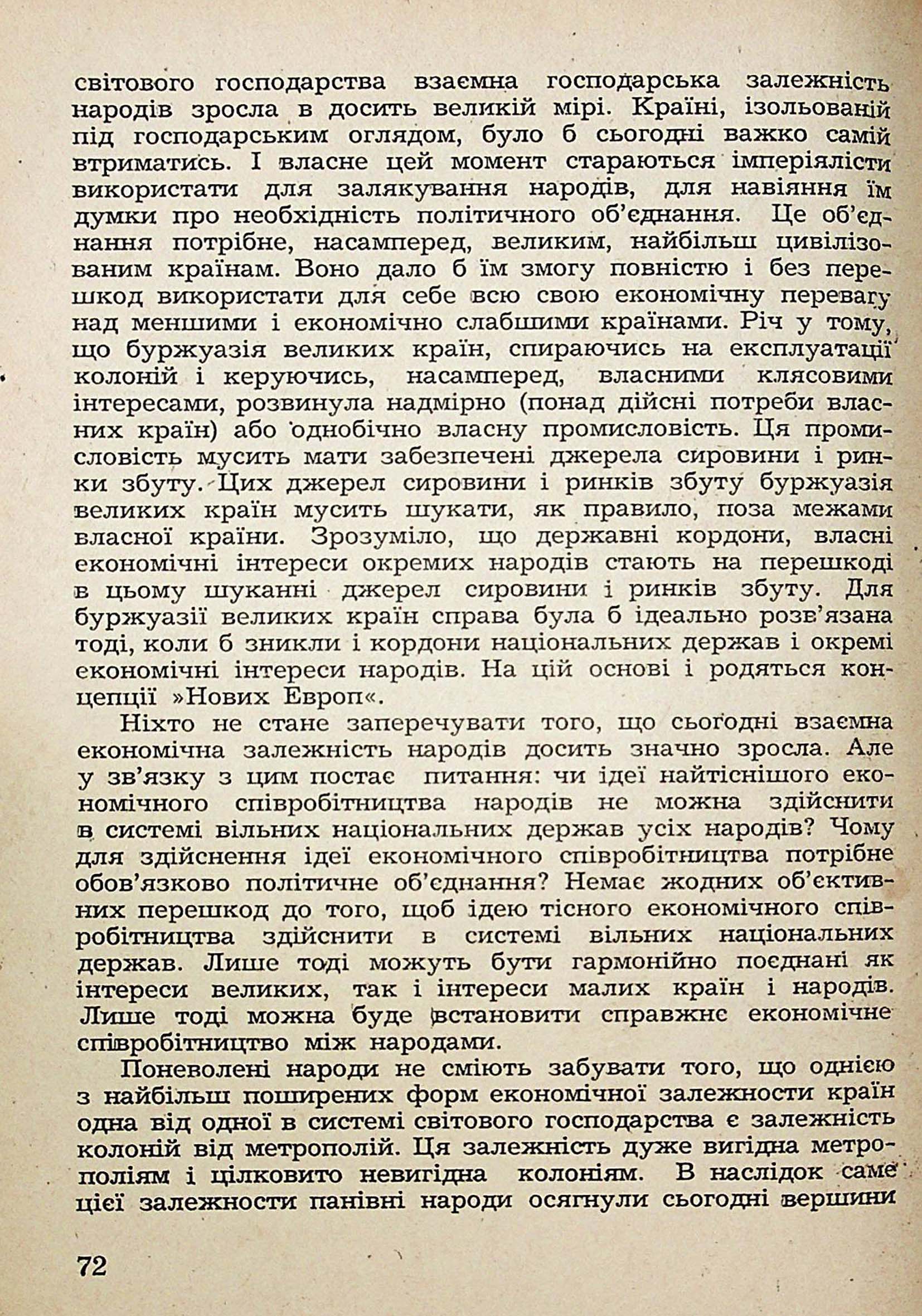 світового господарства взаємна господарська залежність народів зросла в досить великій мірі. Країні, ізольованій під господарським оглядом, було б сьогодні важко самій втриматись. І власне цей момент стараються імперіялісти використати для залякування народів, для навіяння їм думки про необхідність політичного об'єднання. Це об'єднання потрібне, насамперед, великим, найбільш цивілізованим країнам. Воно дало б їм змогу повністю і без перешкод використати для себе всю свою економічну перевагу над меншими і економічно слабшими країнами. Річ у тому, що буржуазія великих країн, спираючись на експлуатації колоній і керуючись, насамперед, власними клясовими інтересами, розвинула надмірно (понад дійсні потреби власних країн) або однобічно власну промисловість. Ця промисловість мусить мати забезпечені джерела сировини і ринки збуту. Цих джерел сировини і ринків збуту буржуазія великих країн мусить шукати, як правило, поза межами власної країни. Зрозуміло, що державні кордони, власні економічні інтереси окремих народів стають на перешкоді в цьому шуканні джерел сировини і ринків збуту. Для буржуазії великих країн справа була б ідеально розв'язана тоді, коли б зникли і кордони національних держав і окремі економічні інтереси народів. На цій основі і родяться концепції »Нових Европ«.

Ніхто не стане заперечувати того, що сьогодні взаємна економічна залежність народів досить значно зросла. Але у зв'язку з цим постає питання: чи ідеї найтіснішого економічного співробітництва народів не можна здійснити в системі вільних національних держав усіх народів? Чому для здійснення ідеї економічного співробітництва потрібне обов'язково політичне об'єднання? Немає жодних об'єктивних перешкод до того, щоб ідею тісного економічного співробітництва здійснити в системі вільних національних держав. Лише тоді можуть бути гармонійно поєднані як інтереси великих, так і інтереси малих країн і народів. Лише тоді можна буде встановити справжнє економічне співробітництво між народами.

Поневолені народи не сміють забувати того, що однією з найбільш поширених форм економічної залежности країн одна від одної в системі світового господарства є залежність колоній від метрополій. Ця залежність дуже вигідна метрополіям і цілковито невигідна колоніям. В наслідок саме цієї залежности панівні народи осягнули сьогодні вершини

72